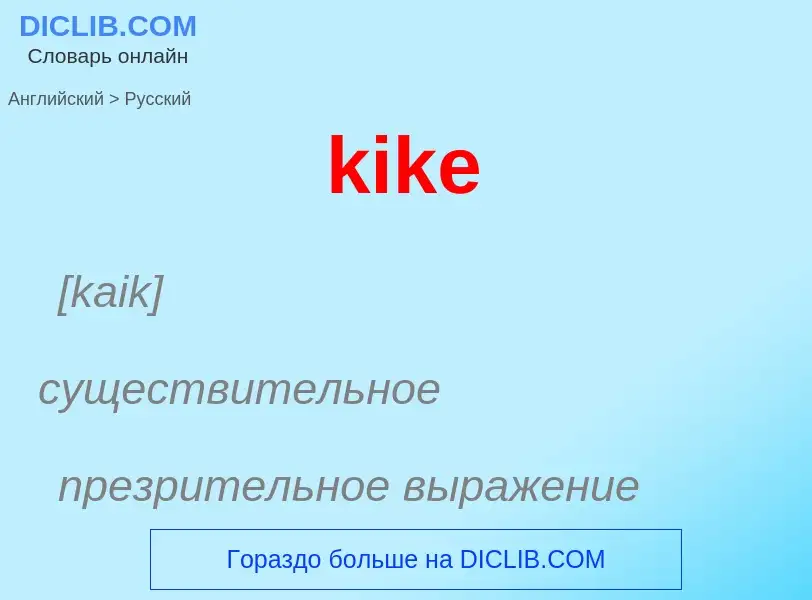 DICLIB.COM
Словарь онлайн

Английский > Русский

kike

[kaik]

существительное

презрительное выражение

Гораздо больше на DICLIB.COM